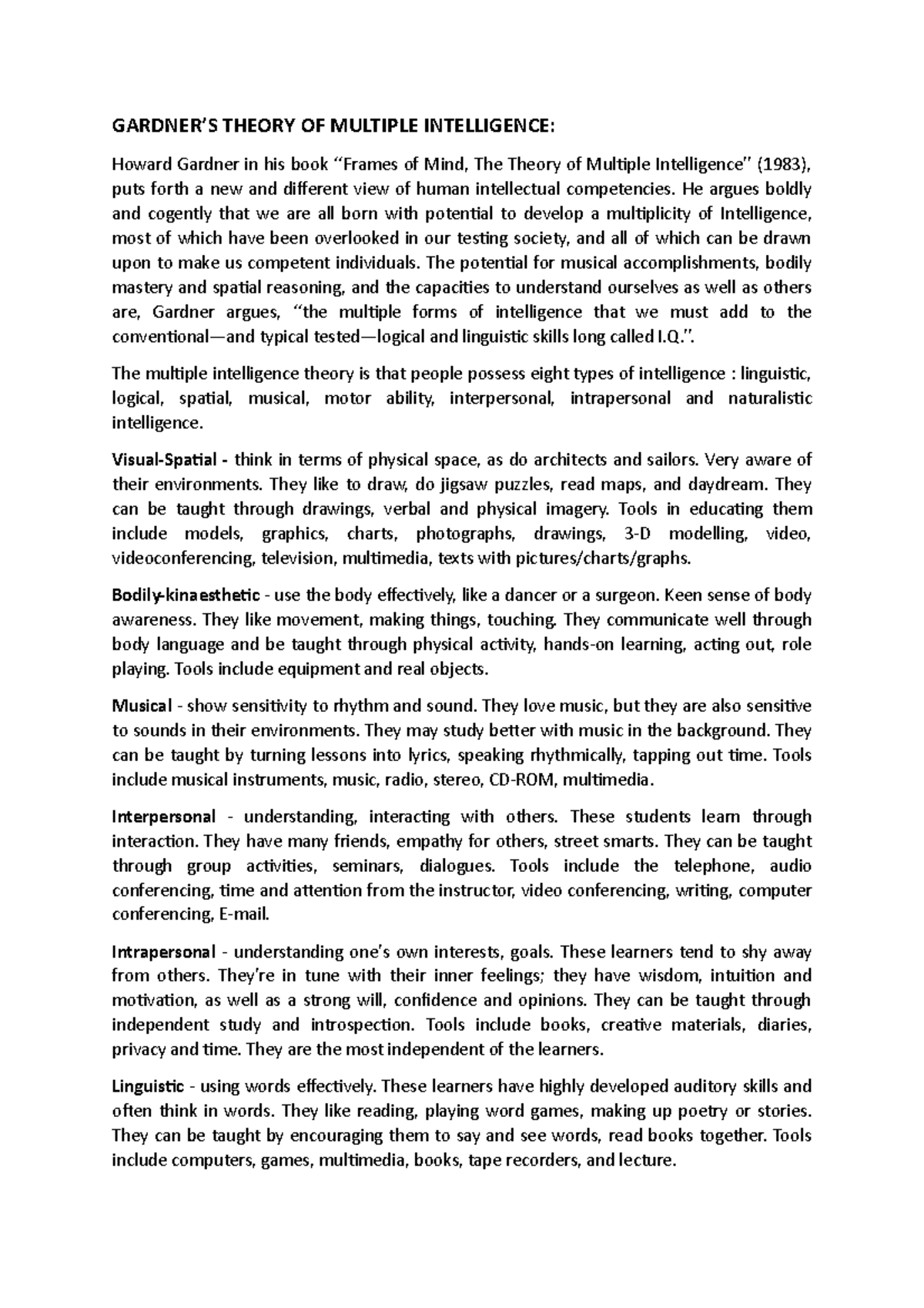 GARDNER'S THEORY OF MULTIPLE INTELLIGENCE:

Howard Gardner in his book "Frames of Mind, The Theory of Multiple Intelligence" (1983), puts forth a new and different view of human intellectual competencies. He argues boldly and cogently that we are all born with potential to develop a multiplicity of Intelligence, most of which have been overlooked in our testing society, and all of which can be drawn upon to make us competent individuals. The potential for musical accomplishments, bodily mastery and spatial reasoning, and the capacities to understand ourselves as well as others are, Gardner argues, "the multiple forms of intelligence that we must add to the conventional—and typical tested—logical and linguistic skills long called I.Q.".

The multiple intelligence theory is that people possess eight types of intelligence : linguistic, logical, spatial, musical, motor ability, interpersonal, intrapersonal and naturalistic intelligence.

Visual-Spatial - think in terms of physical space, as do architects and sailors. Very aware of their environments. They like to draw, do jigsaw puzzles, read maps, and daydream. They can be taught through drawings, verbal and physical imagery. Tools in educating them include models, graphics, charts, photographs, drawings, 3-D modelling, video, videoconferencing, television, multimedia, texts with pictures/charts/graphs.

Bodily-kinaesthetic - use the body effectively, like a dancer or a surgeon. Keen sense of body awareness. They like movement, making things, touching. They communicate well through body language and be taught through physical activity, hands-on learning, acting out, role playing. Tools include equipment and real objects.

Musical - show sensitivity to rhythm and sound. They love music, but they are also sensitive to sounds in their environments. They may study better with music in the background. They can be taught by turning lessons into lyrics, speaking rhythmically, tapping out time. Tools include musical instruments, music, radio, stereo, CD-ROM, multimedia.

Interpersonal - understanding, interacting with others. These students learn through interaction. They have many friends, empathy for others, street smarts. They can be taught through group activities, seminars, dialogues. Tools include the telephone, audio conferencing, time and attention from the instructor, video conferencing, writing, computer conferencing, E-mail.

Intrapersonal - understanding one's own interests, goals. These learners tend to shy away from others. They're in tune with their inner feelings; they have wisdom, intuition and motivation, as well as a strong will, confidence and opinions. They can be taught through independent study and introspection. Tools include books, creative materials, diaries, privacy and time. They are the most independent of the learners.

Linguistic - using words effectively. These learners have highly developed auditory skills and often think in words. They like reading, playing word games, making up poetry or stories. They can be taught by encouraging them to say and see words, read books together. Tools include computers, games, multimedia, books, tape recorders, and lecture.